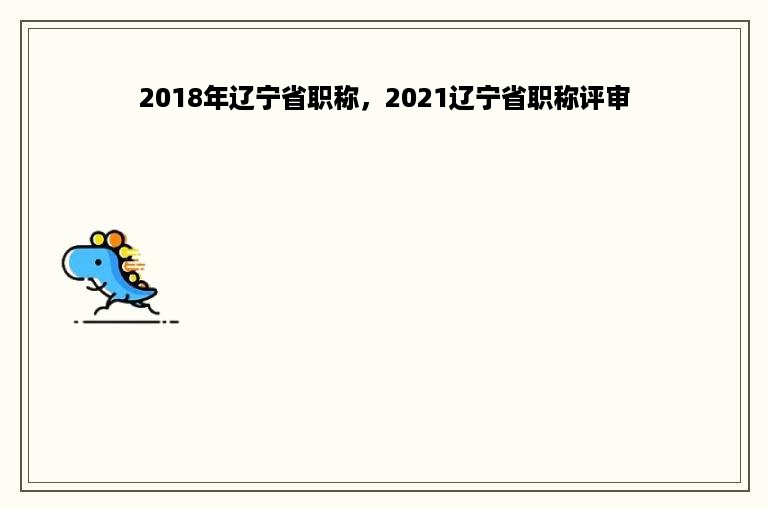 2018年辽宁省职称，2021辽宁省职称评审